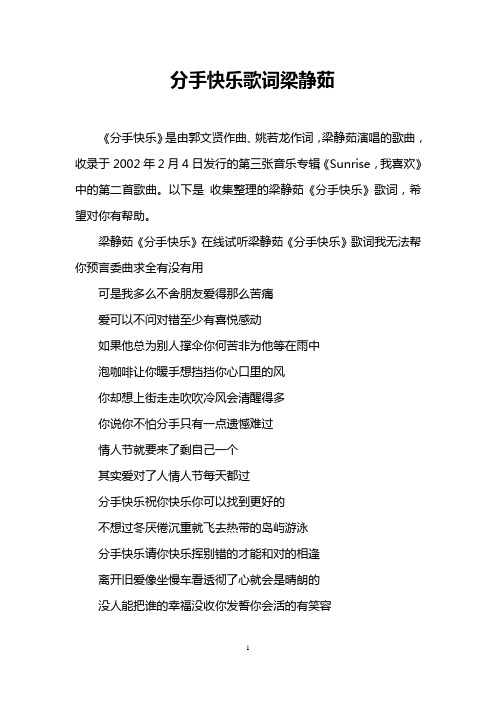 分手快乐歌词梁静茹

《分手快乐》是由郭文贤作曲、姚若龙作词，梁静茹演唱的歌曲，收录于 2002 年 2 月 4 日发行的第三张音乐专辑《Sunrise，我喜欢》中的第二首歌曲。以下是 收集整理的梁静茹《分手快乐》歌词，希望对你有帮助。

梁静茹《分手快乐》在线试听梁静茹《分手快乐》歌词我无法帮你预言委曲求全有没有用

可是我多么不舍朋友爱得那么苦痛

爱可以不问对错至少有喜悦感动

如果他总为别人撑伞你何苦非为他等在雨中

泡咖啡让你暖手想挡挡你心口里的风

你却想上街走走吹吹冷风会清醒得多

你说你不怕分手只有一点遗憾难过

情人节就要来了剩自己一个

其实爱对了人情人节每天都过

分手快乐祝你快乐你可以找到更好的

不想过冬厌倦沉重就飞去热带的岛屿游泳

分手快乐请你快乐挥别错的才能和对的相逢

离开旧爱像坐慢车看透彻了心就会是晴朗的

没人能把谁的幸福没收你发誓你会活的有笑容

1